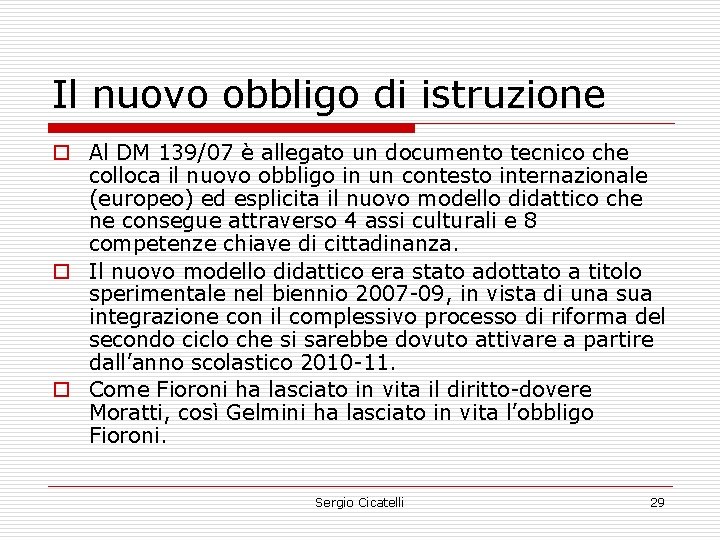 Il nuovo obbligo di istruzione

Al DM 139/07 è allegato un documento tecnico che colloca il nuovo obbligo in un contesto internazionale (europeo) ed esplicita il nuovo modello didattico che ne consegue attraverso 4 assi culturali e 8 competenze chiave di cittadinanza.

Il nuovo modello didattico era stato adottato a titolo sperimentale nel biennio 2007-09, in vista di una sua integrazione con il complessivo processo di riforma del secondo ciclo che si sarebbe dovuto attivare a partire dall'anno scolastico 2010-11.

Come Fioroni ha lasciato in vita il diritto-dovere Moratti, così Gelmini ha lasciato in vita l'obbligo Fioroni.

Sergio Cicatelli

29